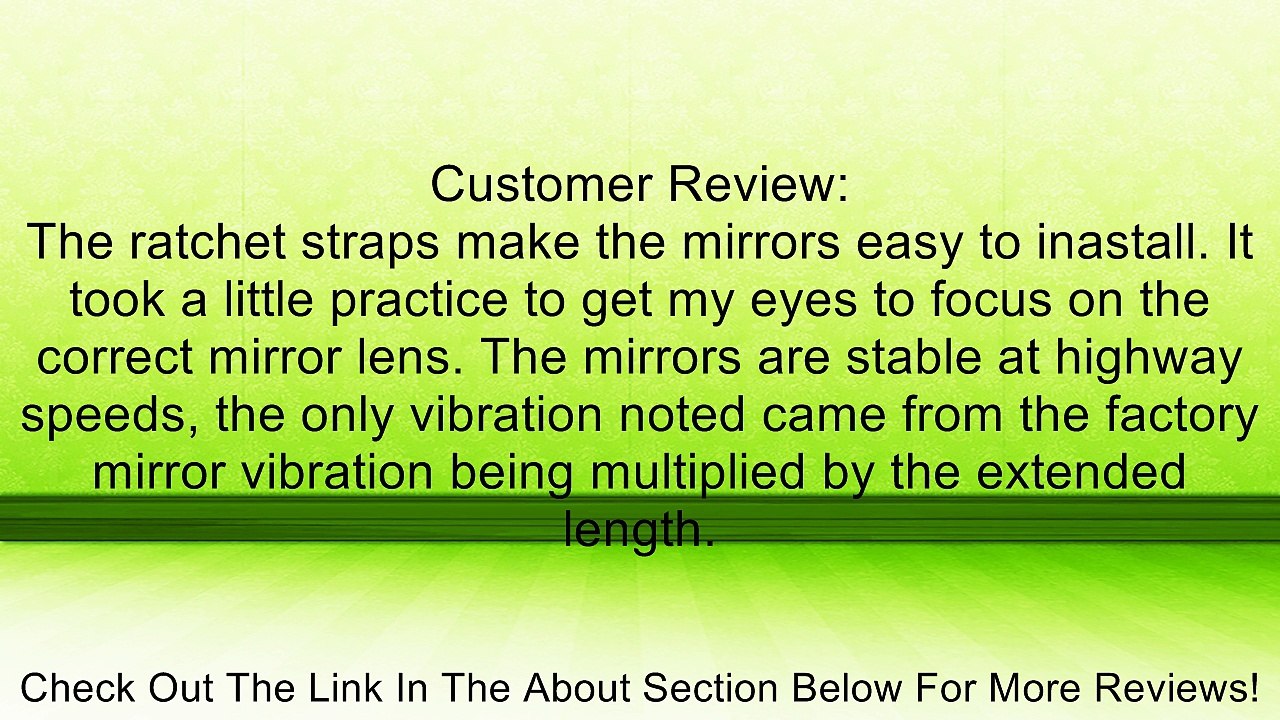 Customer Review:
The ratchet straps make the mirrors easy to inastall. It took a little practice to get my eyes to focus on the correct mirror lens. The mirrors are stable at highway speeds, the only vibration noted came from the factory mirror vibration being multiplied by the extended length.

Check Out The Link In The About Section Below For More Reviews!